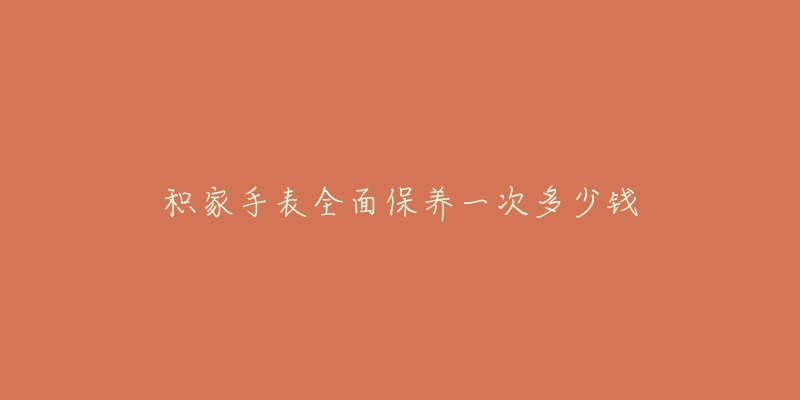 积家手表全面保养一次多少钱